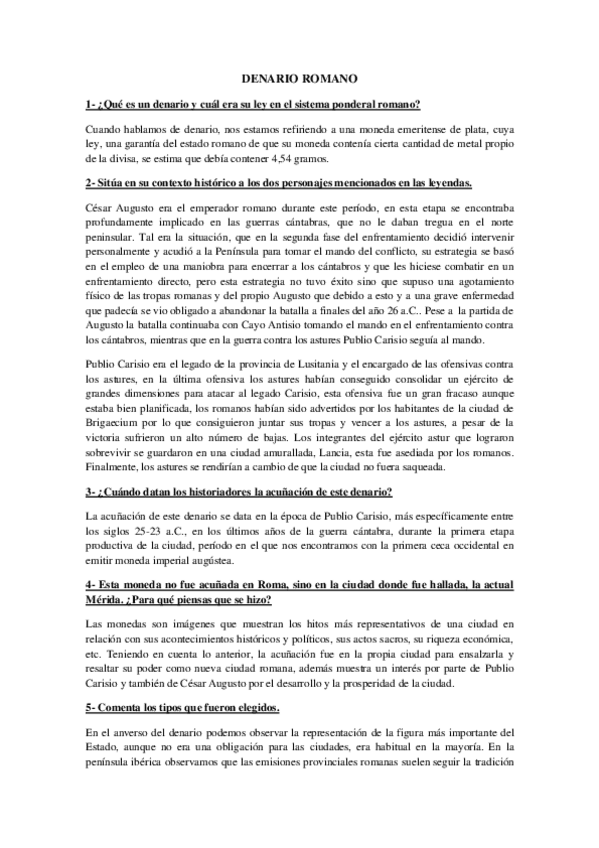 DENARIO ROMANO

1- ¿Qué es un denario y cuál era su ley en el sistema ponderal romano?

Cuando hablamos de denario, nos estamos refiriendo a una moneda emeritense de plata, cuya ley, una garantía del estado romano de que su moneda contenía cierta cantidad de metal propio de la divisa, se estima que debía contener 4,54 gramos.

2- Sitúa en su contexto histórico a los dos personajes mencionados en las leyendas.

César Augusto era el emperador romano durante este período, en esta etapa se encontraba profundamente implicado en las guerras cántabras, que no le daban tregua en el norte peninsular. Tal era la situación, que en la segunda fase del enfrentamiento decidió intervenir personalmente y acudió a la Península para tomar el mando del conflicto, su estrategia se basó en el empleo de una maniobra para encerrar a los cántabros y que les hiciese combatir en un enfrentamiento directo, pero esta estrategia no tuvo éxito sino que supuso una agotamiento físico de las tropas romanas y del propio Augusto que debido a esto y a una grave enfermedad que padecía se vio obligado a abandonar la batalla a finales del año 26 a.C.. Pese a la partida de Augusto la batalla continuaba con Cayo Antisio tomando el mando en el enfrentamiento contra los cántabros, mientras que en la guerra contra los astures Publio Carisio seguía al mando.

Publio Carisio era el legado de la provincia de Lusitania y el encargado de las ofensivas contra los astures, en la última ofensiva los astures habían conseguido consolidar un ejército de grandes dimensiones para atacar al legado Carisio, esta ofensiva fue un gran fracaso aunque estaba bien planificada, los romanos habían sido advertidos por los habitantes de la ciudad de Brigaecium por lo que consiguieron juntar sus tropas y vencer a los astures, a pesar de la victoria sufrieron un alto número de bajas. Los integrantes del ejército astur que lograron sobrevivir se guardaron en una ciudad amurallada, Lancia, esta fue asediada por los romanos. Finalmente, los astures se rendirían a cambio de que la ciudad no fuera saqueada.

3- ¿Cuándo datan los historiadores la acuñación de este denario?

La acuñación de este denario se data en la época de Publio Carisio, más específicamente entre los siglos 25-23 a.C., en los últimos años de la guerra cántabra, durante la primera etapa productiva de la ciudad, período en el que nos encontramos con la primera ceca occidental en emitir moneda imperial augústea.

4- Esta moneda no fue acuñada en Roma, sino en la ciudad donde fue hallada, la actual Mérida. ¿Para qué piensas que se hizo?

Las monedas son imágenes que muestran los hitos más representativos de una ciudad en relación con sus acontecimientos históricos y políticos, sus actos sacros, su riqueza económica, etc. Teniendo en cuenta lo anterior, la acuñación fue en la propia ciudad para ensalzarla y resaltar su poder como nueva ciudad romana, además muestra un interés por parte de Publio Carisio y también de César Augusto por el desarrollo y la prosperidad de la ciudad.

5- Comenta los tipos que fueron elegidos.

En el anverso del denario podemos observar la representación de la figura más importante del Estado, aunque no era una obligación para las ciudades, era habitual en la mayoría. En la península ibérica observamos que las emisiones provinciales romanas suelen seguir la tradición